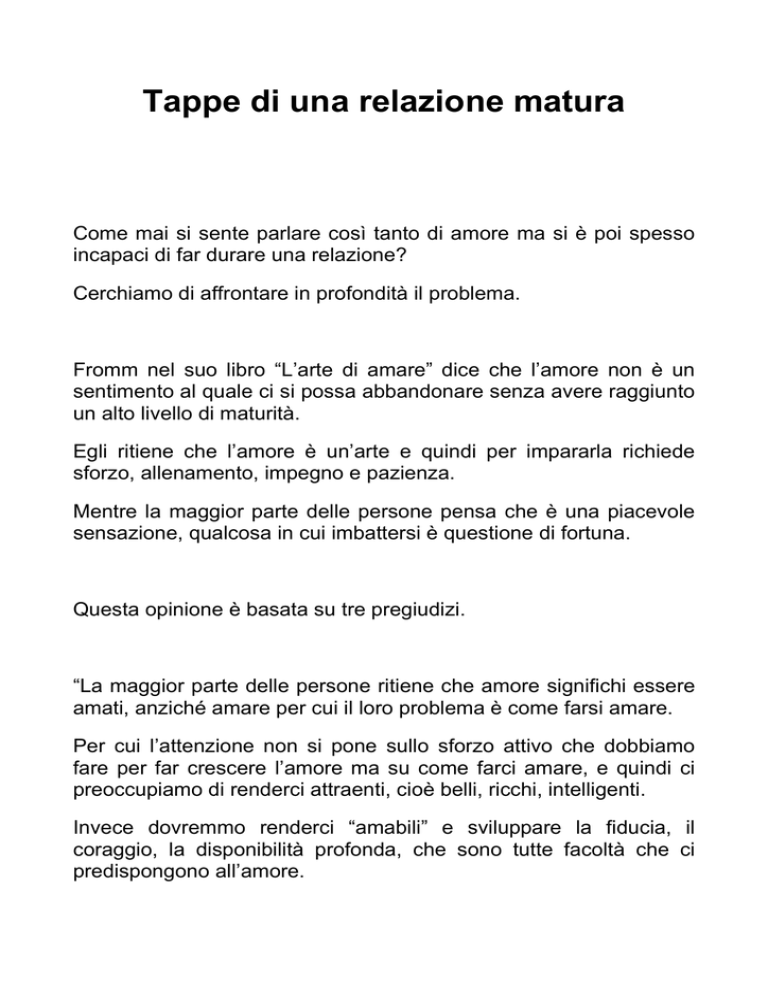 Tappe di una relazione matura

Come mai si sente parlare così tanto di amore ma si è poi spesso incapaci di far durare una relazione?

Cerchiamo di affrontare in profondità il problema.

Fromm nel suo libro “L’arte di amare” dice che l’amore non è un sentimento al quale ci si possa abbandonare senza avere raggiunto un alto livello di maturità.

Egli ritiene che l’amore è un’arte e quindi per impararla richiede sforzo, allenamento, impegno e pazienza.

Mentre la maggior parte delle persone pensa che è una piacevole sensazione, qualcosa in cui imbattersi è questione di fortuna.

Questa opinione è basata su tre pregiudizi.

“La maggior parte delle persone ritiene che amore significhi essere amati, anziché amare per cui il loro problema è come farsi amare.

Per cui l’attenzione non si pone sullo sforzo attivo che dobbiamo fare per far crescere l’amore ma su come farci amare, e quindi ci preoccupiamo di renderci attraenti, cioè belli, ricchi, intelligenti.

Invece dovremmo renderci “amabili” e sviluppare la fiducia, il coraggio, la disponibilità profonda, che sono tutte facoltà che ci predispongono all’amore.